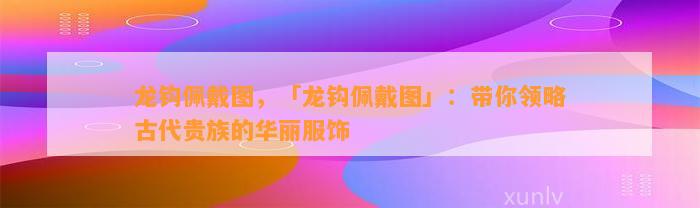 龙钩佩戴图，「龙钩佩戴图」：带你领略古代贵族的华丽服饰

xunlv